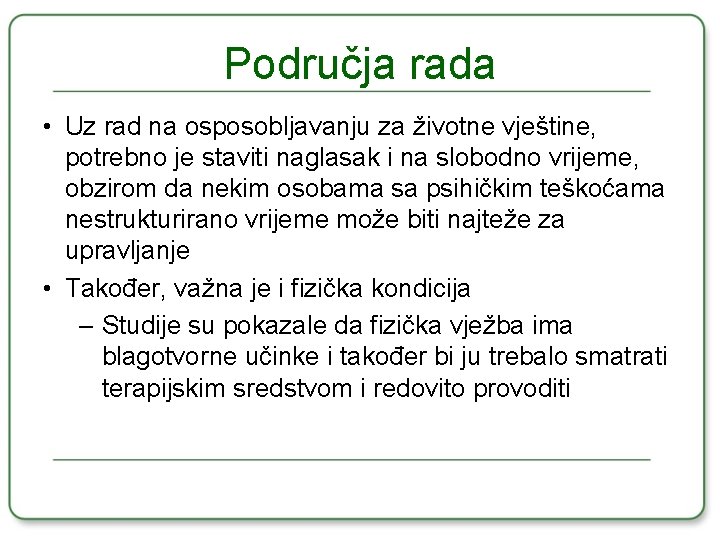 Područja rada

• Uz rad na osposobljavanju za životne vještine, potrebno je staviti naglasak i na slobodno vrijeme, obzirom da nekim osobama sa psihičkim teškoćama nestrukturirano vrijeme može biti najteže za upravljanje

• Također, važna je i fizička kondicija

– Studije su pokazale da fizička vježba ima blagotvorne učinke i također bi ju trebalo smatrati terapijskim sredstvom i redovito provoditi